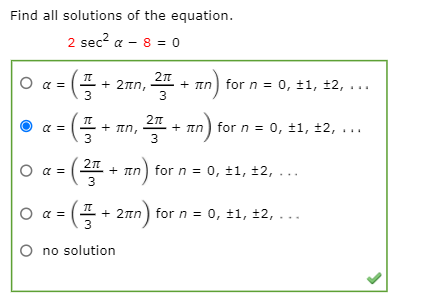 Find all solutions of the equation.

$2 \sec^2 \alpha - 8 = 0$

$\alpha = \left(\frac{\pi}{3} + 2\pi n, \frac{2\pi}{3} + \pi n\right)$ for $n = 0, \pm 1, \pm 2, \ldots$

$\alpha = \left(\frac{\pi}{3} + \pi n, \frac{2\pi}{3} + \pi n\right)$ for $n = 0, \pm 1, \pm 2, \ldots$

$\alpha = \left(\frac{2\pi}{3} + \pi n\right)$ for $n = 0, \pm 1, \pm 2, \ldots$

$\alpha = \left(\frac{\pi}{3} + 2\pi n\right)$ for $n = 0, \pm 1, \pm 2, \ldots$

no solution